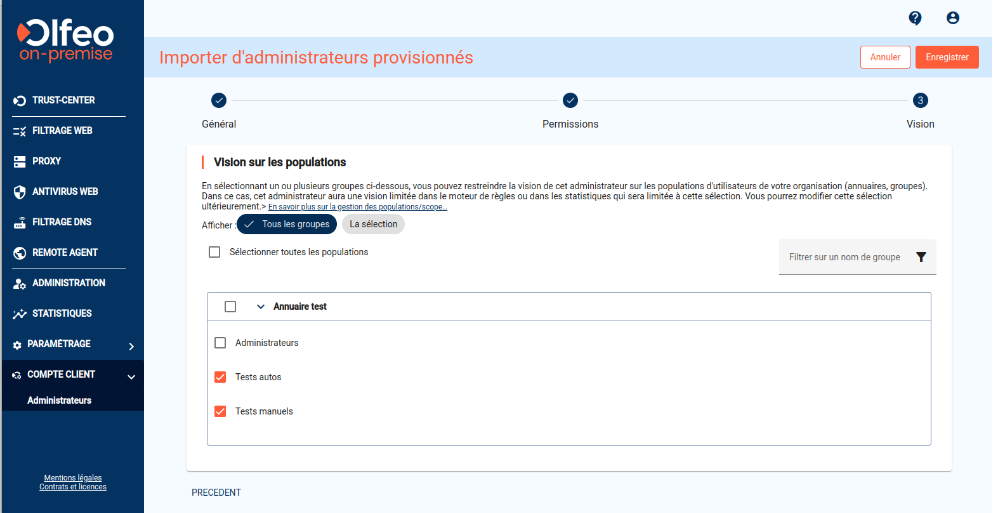 Olfeo
on-premise

TRUST-CENTER
FILTRAGE WEB
PROXY
ANTIVIRUS WEB
FILTRAGE DNS
REMOTE AGENT
ADMINISTRATION
STATISTIQUES
PARAMÉTRAGE
COMPTE CLIENT
Administrateurs

Mentions légales
Contrats et licences

Importer d'administrateurs provisionnés

Annuler
Enregistrer

Général
Permissions
3
Vision

Vision sur les populations

En sélectionnant un ou plusieurs groupes ci-dessous, vous pouvez restreindre la vision de cet administrateur sur les populations d'utilisateurs de votre organisation (annuaires, groupes). Dans ce cas, cet administrateur aura une vision limitée dans le moteur de règles ou dans les statistiques qui sera limitée à cette sélection. Vous pourrez modifier cette sélection ultérieurement.> En savoir plus sur la gestion des populations/scope...

Afficher : Tous les groupes La sélection

Sélectionner toutes les populations

Filtrer sur un nom de groupe

Annuaire test
Administrateurs
Tests autos
Tests manuels

PRECEDENT